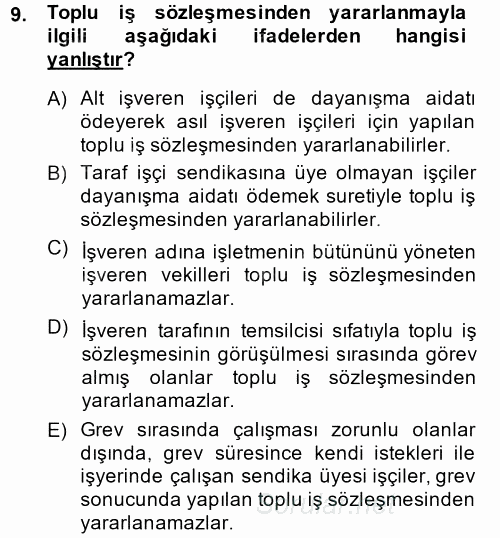 9. Toplu iş sözleşmesinden yararlanmayla ilgili aşağıdaki ifadelerden hangisi yanlıştır?

A) Alt işveren işçileri de dayanışma aidatı ödeyerek asıl işveren işçileri için yapılan toplu iş sözleşmesinden yararlanabilirler.

B) Taraf işçi sendikasına üye olmayan işçiler dayanışma aidatı ödemek suretiyle toplu iş sözleşmesinden yararlanabilirler.

C) İşveren adına işletmenin bütününü yöneten işveren vekilleri toplu iş sözleşmesinden yararlanamazlar.

D) İşveren tarafının temsilcisi sıfatıyla toplu iş sözleşmesinin görüşülmesi sırasında görev almış olanlar toplu iş sözleşmesinden yararlanamazlar.

E) Grev sırasında çalışması zorunlu olanlar dışında, grev süresince kendi istekleri ile işyerinde çalışan sendika üyesi işçiler, grev sonucunda yapılan toplu iş sözleşmesinden yararlanamazlar.

Sorular.net